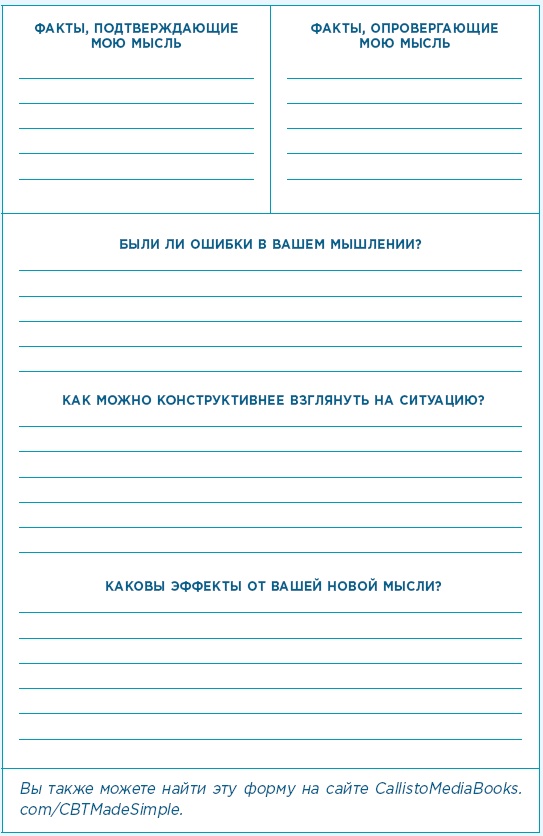 | ФАКТЫ, ПОДТВЕРЖДАЮЩИЕ МОЮ МЫСЛЬ | ФАКТЫ, ОПРОВЕРГАЮЩИЕ МОЮ МЫСЛЬ |
|---|---|
| | |

БЫЛИ ЛИ ОШИБКИ В ВАШЕМ МЫШЛЕНИИ?

КАК МОЖНО КОНСТРУКТИВНЕЕ ВЗГЛЯНУТЬ НА СИТУАЦИЮ?

КАКОВЫ ЭФФЕКТЫ ОТ ВАШЕЙ НОВОЙ МЫСЛИ?

Вы также можете найти эту форму на сайте CallistoMediaBooks.com/CBTMadeSimple.